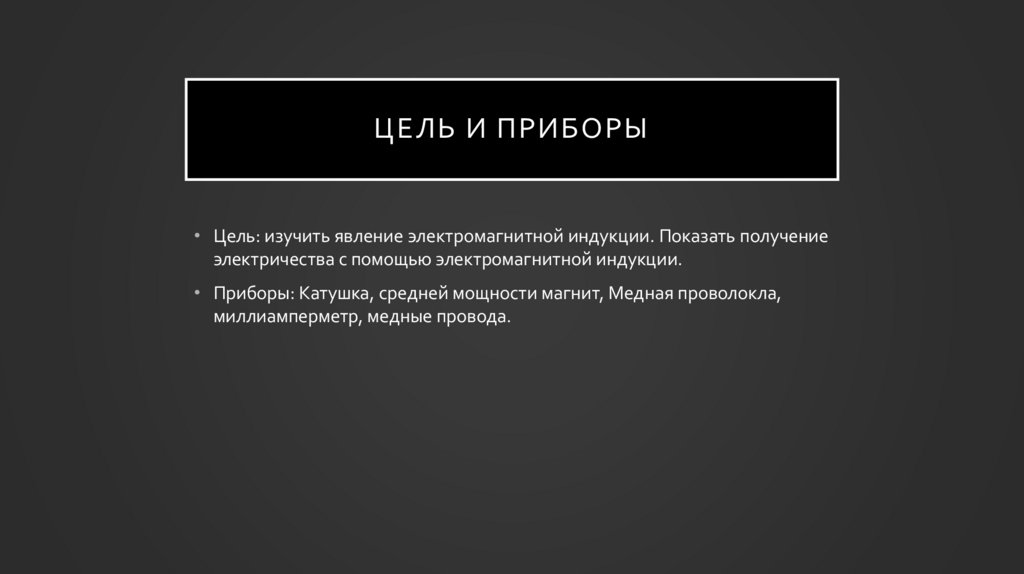 ЦЕЛЬ И ПРИБОРЫ

• Цель: изучить явление электромагнитной индукции. Показать получение электричества с помощью электромагнитной индукции.

• Приборы: Катушка, средней мощности магнит, Медная проволокла, миллиамперметр, медные провода.